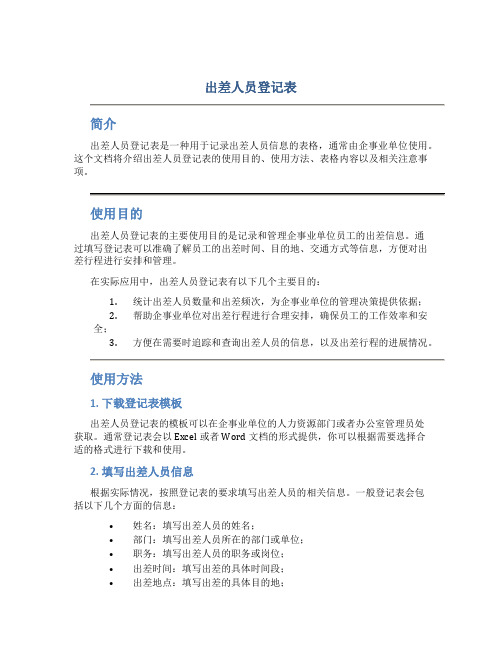 出差人员登记表

简介

出差人员登记表是一种用于记录出差人员信息的表格，通常由企事业单位使用。这个文档将介绍出差人员登记表的使用目的、使用方法、表格内容以及相关注意事项。

使用目的

出差人员登记表的主要使用目的是记录和管理企事业单位员工的出差信息。通过填写登记表可以准确了解员工的出差时间、目的地、交通方式等信息，方便对出差行程进行安排和管理。

在实际应用中，出差人员登记表有以下几个主要目的：

1. 统计出差人员数量和出差频次，为企事业单位的管理决策提供依据；
2. 帮助企事业单位对出差行程进行合理安排，确保员工的工作效率和安全；
3. 方便在需要时追踪和查询出差人员的信息，以及出差行程的进展情况。

使用方法

1. 下载登记表模板

出差人员登记表的模板可以在企事业单位的人力资源部门或者办公室管理员处获取。通常登记表会以 Excel 或者 Word 文档的形式提供，你可以根据需要选择合适的格式进行下载和使用。

2. 填写出差人员信息

根据实际情况，按照登记表的要求填写出差人员的相关信息。一般登记表会包括以下几个方面的信息：

• 姓名：填写出差人员的姓名；
• 部门：填写出差人员所在的部门或单位；
• 职务：填写出差人员的职务或岗位；
• 出差时间：填写出差的具体时间段；
• 出差地点：填写出差的具体目的地；